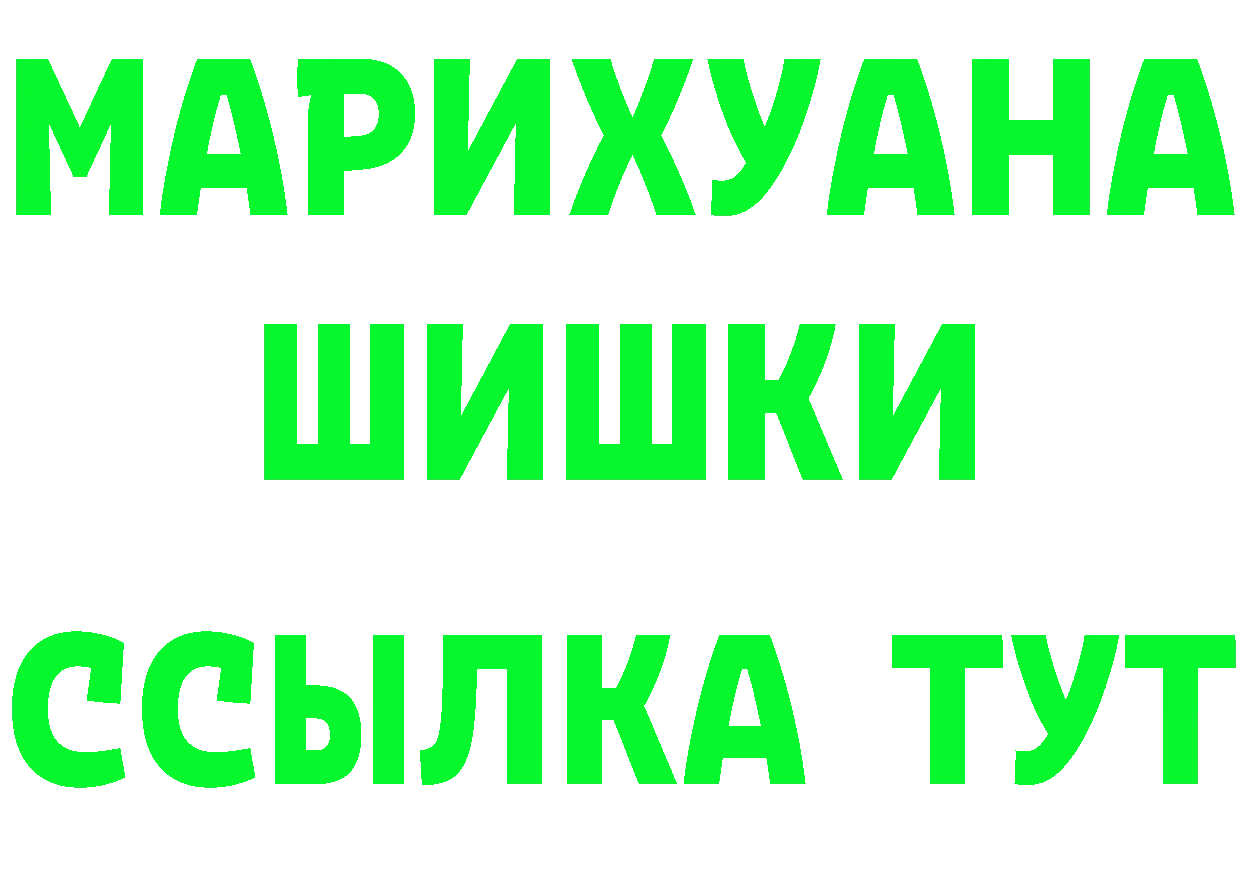 МАРИХУАНА
ШИШКИ
ССЫЛКА ТУТ